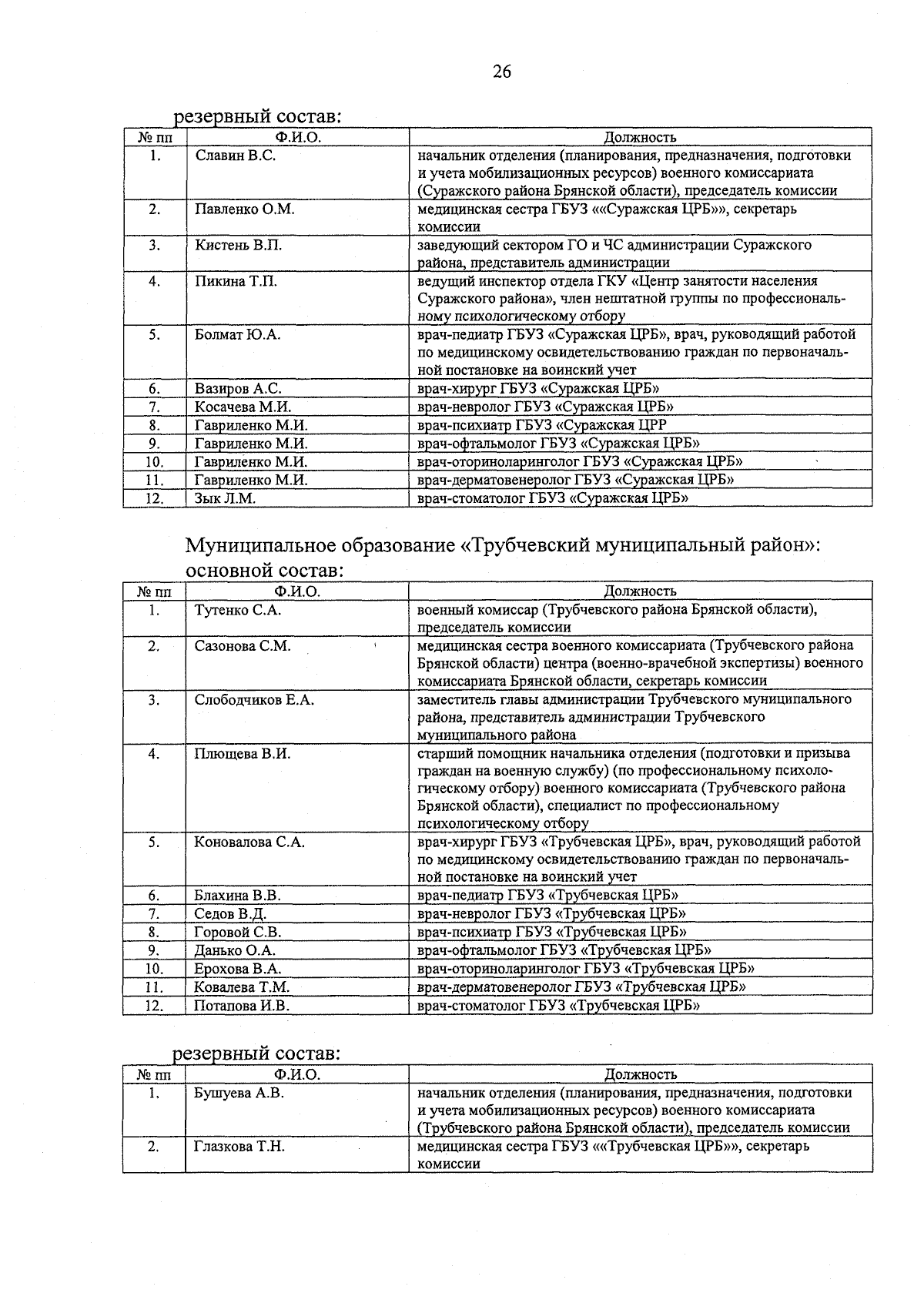 26

резервный состав:

| № пп | Ф.И.О. | Должность |
|---|---|---|
| 1. | Славин В.С. | начальник отделения (планирования, предназначения, подготовки и учета мобилизационных ресурсов) военного комиссариата (Суражского района Брянской области), председатель комиссии |
| 2. | Павленко О.М. | медицинская сестра ГБУЗ ««Суражская ЦРБ»», секретарь комиссии |
| 3. | Кистень В.П. | заведующий сектором ГО и ЧС администрации Суражского района, представитель администрации |
| 4. | Пикина Т.П. | ведущий инспектор отдела ГКУ «Центр занятости населения Суражского района», член нештатной группы по профессиональному психологическому отбору |
| 5. | Болмат Ю.А. | врач-педиатр ГБУЗ «Суражская ЦРБ», врач, руководящий работой по медицинскому освидетельствованию граждан по первоначальной постановке на воинский учет |
| 6. | Вазиров А.С. | врач-хирург ГБУЗ «Суражская ЦРБ» |
| 7. | Косачева М.И. | врач-невролог ГБУЗ «Суражская ЦРБ» |
| 8. | Гавриленко М.И. | врач-психиатр ГБУЗ «Суражская ЦРР |
| 9. | Гавриленко М.И. | врач-офтальмолог ГБУЗ «Суражская ЦРБ» |
| 10. | Гавриленко М.И. | врач-оториноларинголог ГБУЗ «Суражская ЦРБ» |
| 11. | Гавриленко М.И. | врач-дерматовенеролог ГБУЗ «Суражская ЦРБ» |
| 12. | Зык Л.М. | врач-стоматолог ГБУЗ «Суражская ЦРБ» |

Муниципальное образование «Трубчевский муниципальный район»:
основной состав:

| № пп | Ф.И.О. | Должность |
|---|---|---|
| 1. | Тутенко С.А. | военный комиссар (Трубчевского района Брянской области), председатель комиссии |
| 2. | Сазонова С.М. | медицинская сестра военного комиссариата (Трубчевского района Брянской области) центра (военно-врачебной экспертизы) военного комиссариата Брянской области, секретарь комиссии |
| 3. | Слободчиков Е.А. | заместитель главы администрации Трубчевского муниципального района, представитель администрации Трубчевского муниципального района |
| 4. | Плющева В.И. | старший помощник начальника отделения (подготовки и призыва граждан на военную службу) (по профессиональному психологическому отбору) военного комиссариата (Трубчевского района Брянской области), специалист по профессиональному психологическому отбору |
| 5. | Коновалова С.А. | врач-хирург ГБУЗ «Трубчевская ЦРБ», врач, руководящий работой по медицинскому освидетельствованию граждан по первоначальной постановке на воинский учет |
| 6. | Блахина В.В. | врач-педиатр ГБУЗ «Трубчевская ЦРБ» |
| 7. | Седов В.Д. | врач-невролог ГБУЗ «Трубчевская ЦРБ» |
| 8. | Горовой С.В. | врач-психиатр ГБУЗ «Трубчевская ЦРБ» |
| 9. | Данько О.А. | врач-офтальмолог ГБУЗ «Трубчевская ЦРБ» |
| 10. | Ерохова В.А. | врач-оториноларинголог ГБУЗ «Трубчевская ЦРБ» |
| 11. | Ковалева Т.М. | врач-дерматовенеролог ГБУЗ «Трубчевская ЦРБ» |
| 12. | Потапова И.В. | врач-стоматолог ГБУЗ «Трубчевская ЦРБ» |

резервный состав:

| № пп | Ф.И.О. | Должность |
|---|---|---|
| 1. | Бушуева А.В. | начальник отделения (планирования, предназначения, подготовки и учета мобилизационных ресурсов) военного комиссариата (Трубчевского района Брянской области), председатель комиссии |
| 2. | Глазкова Т.Н. | медицинская сестра ГБУЗ ««Трубчевская ЦРБ»», секретарь комиссии |